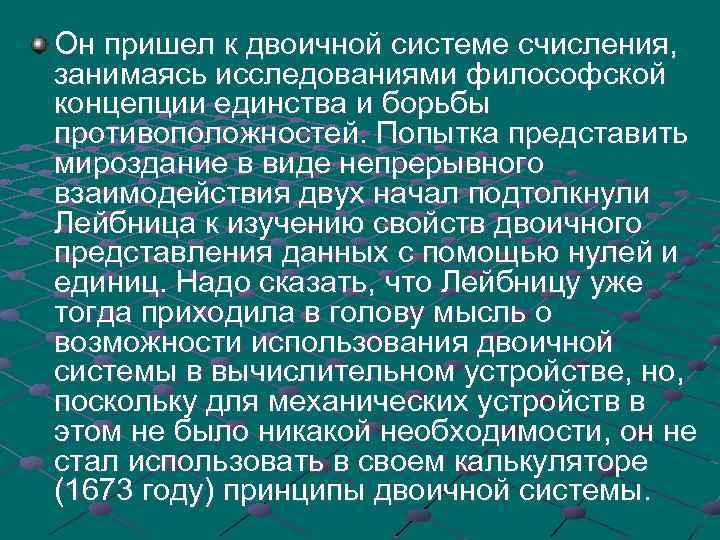 Он пришел к двоичной системе счисления, занимаясь исследованиями философской концепции единства и борьбы противоположностей. Попытка представить мироздание в виде непрерывного взаимодействия двух начал подтолкнули Лейбница к изучению свойств двоичного представления данных с помощью нулей и единиц. Надо сказать, что Лейбницу уже тогда приходила в голову мысль о возможности использования двоичной системы в вычислительном устройстве, но, поскольку для механических устройств в этом не было никакой необходимости, он не стал использовать в своем калькуляторе (1673 году) принципы двоичной системы.